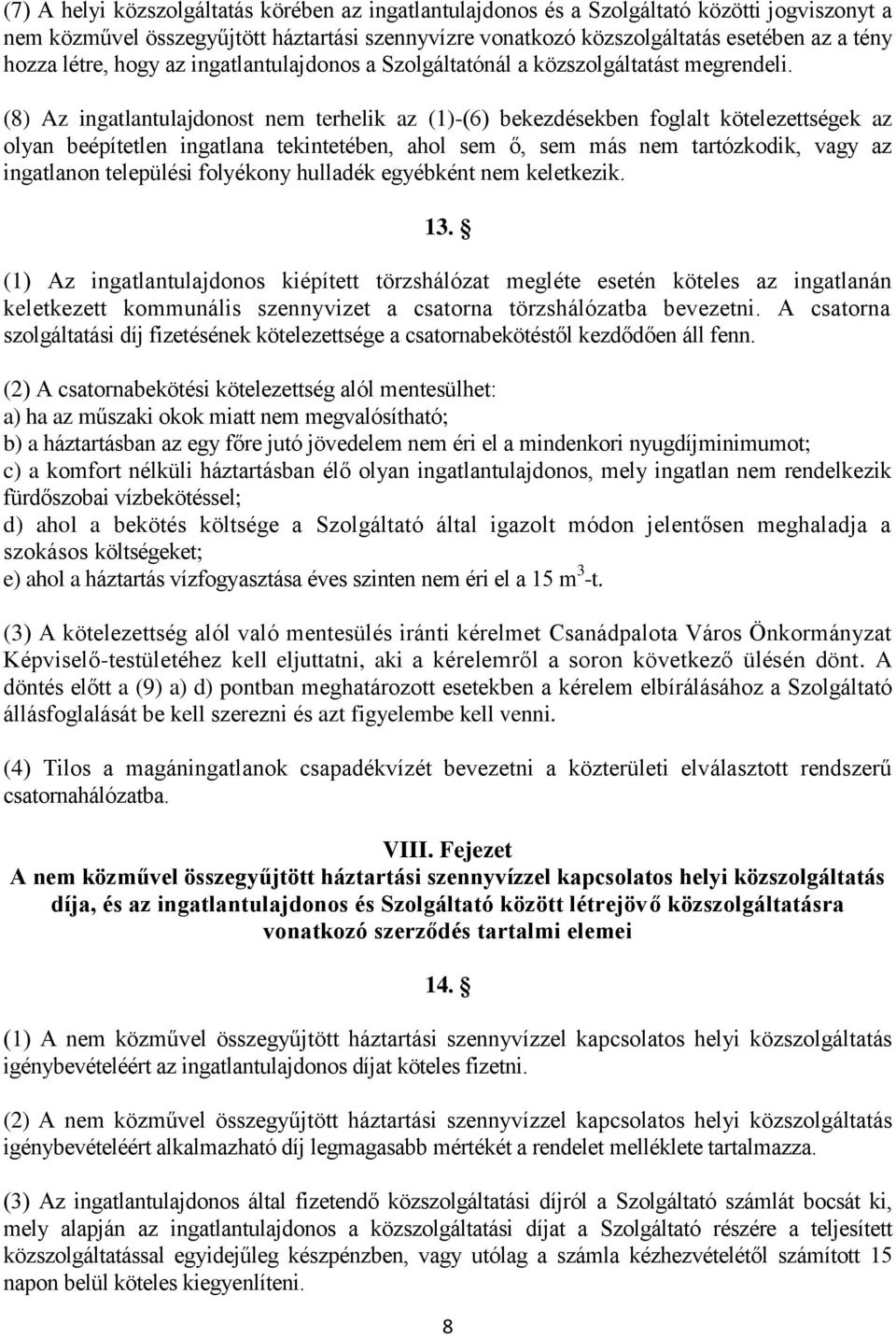 (7) A helyi közszolgáltatás körében az ingatlantulajdonos és a Szolgáltató közötti jogviszonyt a nem közművel összegyűjtött háztartási szennyvízre vonatkozó közszolgáltatás esetében az a tény hozza létre, hogy az ingatlantulajdonos a Szolgáltatónál a közszolgáltatást megrendeli.

(8) Az ingatlantulajdonost nem terhelik az (1)-(6) bekezdésekben foglalt kötelezettségek az olyan beépítetlen ingatlana tekintetében, ahol sem ő, sem más nem tartózkodik, vagy az ingatlanon települési folyékony hulladék egyébként nem keletkezik.

13. §

(1) Az ingatlantulajdonos kiépített törzshálózat megléte esetén köteles az ingatlanán keletkezett kommunális szennyvizet a csatorna törzshálózatba bevezetni. A csatorna szolgáltatási díj fizetésének kötelezettsége a csatornabekötéstől kezdődően áll fenn.

(2) A csatornabekötési kötelezettség alól mentesülhet:
a) ha az műszaki okok miatt nem megvalósítható;
b) a háztartásban az egy főre jutó jövedelem nem éri el a mindenkori nyugdíjminimumot;
c) a komfort nélküli háztartásban élő olyan ingatlantulajdonos, mely ingatlan nem rendelkezik fürdőszobai vízbekötéssel;
d) ahol a bekötés költsége a Szolgáltató által igazolt módon jelentősen meghaladja a szokásos költségeket;
e) ahol a háztartás vízfogyasztása éves szinten nem éri el a 15 $m^3$-t.

(3) A kötelezettség alól való mentesülés iránti kérelmet Csanádpalota Város Önkormányzat Képviselő-testületéhez kell eljuttatni, aki a kérelemről a soron következő ülésén dönt. A döntés előtt a (9) a) d) pontban meghatározott esetekben a kérelem elbírálásához a Szolgáltató állásfoglalását be kell szerezni és azt figyelembe kell venni.

(4) Tilos a magáningatlanok csapadékvízét bevezetni a közterületi elválasztott rendszerű csatornahálózatba.

VIII. Fejezet
A nem közművel összegyűjtött háztartási szennyvízzel kapcsolatos helyi közszolgáltatás díja, és az ingatlantulajdonos és Szolgáltató között létrejövő közszolgáltatásra vonatkozó szerződés tartalmi elemei

14. §

(1) A nem közművel összegyűjtött háztartási szennyvízzel kapcsolatos helyi közszolgáltatás igénybevételéért az ingatlantulajdonos díjat köteles fizetni.

(2) A nem közművel összegyűjtött háztartási szennyvízzel kapcsolatos helyi közszolgáltatás igénybevételéért alkalmazható díj legmagasabb mértékét a rendelet melléklete tartalmazza.

(3) Az ingatlantulajdonos által fizetendő közszolgáltatási díjról a Szolgáltató számlát bocsát ki, mely alapján az ingatlantulajdonos a közszolgáltatási díjat a Szolgáltató részére a teljesített közszolgáltatással egyidejűleg készpénzben, vagy utólag a számla kézhezvételétől számított 15 napon belül köteles kiegyenlíteni.

8